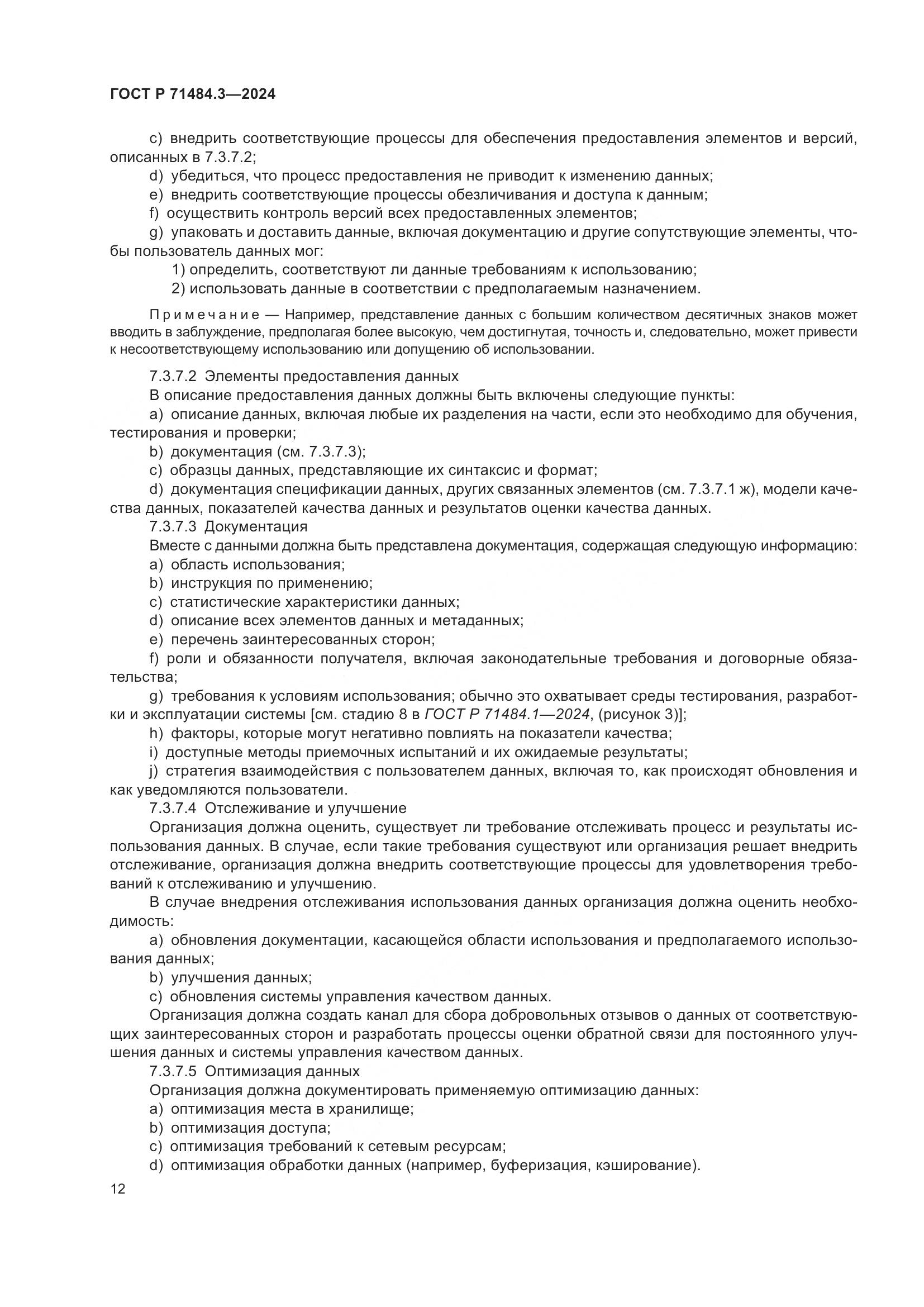 ГОСТ Р 71484.3—2024

c) внедрить соответствующие процессы для обеспечения предоставления элементов и версий, описанных в 7.3.7.2;

d) убедиться, что процесс предоставления не приводит к изменению данных;

e) внедрить соответствующие процессы обезличивания и доступа к данным;

f) осуществить контроль версий всех предоставленных элементов;

g) упаковать и доставить данные, включая документацию и другие сопутствующие элементы, чтобы пользователь данных мог:

1) определить, соответствуют ли данные требованиям к использованию;

2) использовать данные в соответствии с предполагаемым назначением.

Примечание — Например, представление данных с большим количеством десятичных знаков может вводить в заблуждение, предполагая более высокую, чем достигнутая, точность и, следовательно, может привести к несоответствующему использованию или допущению об использовании.

7.3.7.2 Элементы предоставления данных

В описание предоставления данных должны быть включены следующие пункты:

a) описание данных, включая любые их разделения на части, если это необходимо для обучения, тестирования и проверки;

b) документация (см. 7.3.7.3);

c) образцы данных, представляющие их синтаксис и формат;

d) документация спецификации данных, других связанных элементов (см. 7.3.7.1 ж), модели качества данных, показателей качества данных и результатов оценки качества данных.

7.3.7.3 Документация

Вместе с данными должна быть представлена документация, содержащая следующую информацию:

a) область использования;

b) инструкция по применению;

c) статистические характеристики данных;

d) описание всех элементов данных и метаданных;

e) перечень заинтересованных сторон;

f) роли и обязанности получателя, включая законодательные требования и договорные обязательства;

g) требования к условиям использования; обычно это охватывает среды тестирования, разработки и эксплуатации системы [см. стадию 8 в ГОСТ Р 71484.1—2024, (рисунок 3)];

h) факторы, которые могут негативно повлиять на показатели качества;

i) доступные методы приемочных испытаний и их ожидаемые результаты;

j) стратегия взаимодействия с пользователем данных, включая то, как происходят обновления и как уведомляются пользователи.

7.3.7.4 Отслеживание и улучшение

Организация должна оценить, существует ли требование отслеживать процесс и результаты использования данных. В случае, если такие требования существуют или организация решает внедрить отслеживание, организация должна внедрить соответствующие процессы для удовлетворения требований к отслеживанию и улучшению.

В случае внедрения отслеживания использования данных организация должна оценить необходимость:

a) обновления документации, касающейся области использования и предполагаемого использования данных;

b) улучшения данных;

c) обновления системы управления качеством данных.

Организация должна создать канал для сбора добровольных отзывов о данных от соответствующих заинтересованных сторон и разработать процессы оценки обратной связи для постоянного улучшения данных и системы управления качеством данных.

7.3.7.5 Оптимизация данных

Организация должна документировать применяемую оптимизацию данных:

a) оптимизация места в хранилище;

b) оптимизация доступа;

c) оптимизация требований к сетевым ресурсам;

d) оптимизация обработки данных (например, буферизация, кэширование).

12